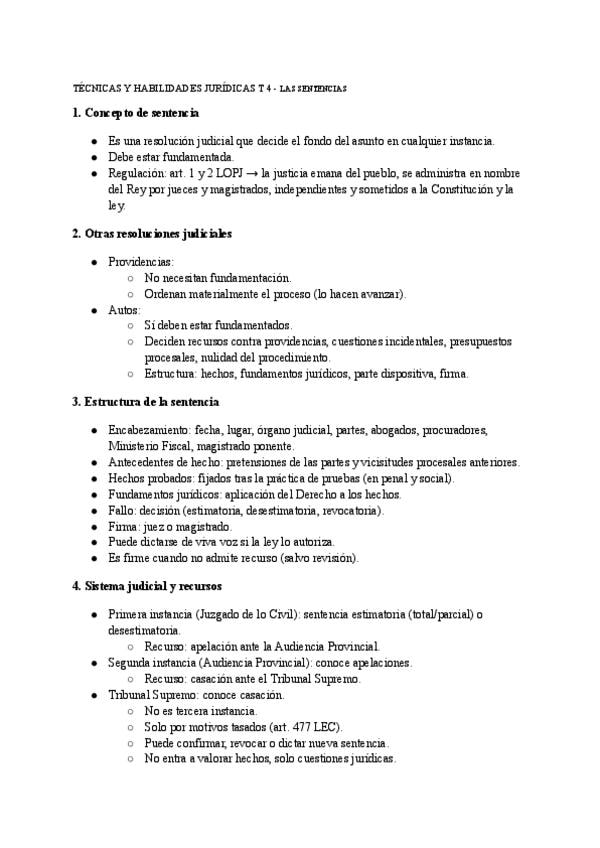 TÉCNICAS Y HABILIDADES JURÍDICAS T 4 - LAS SENTENCIAS

1. Concepto de sentencia

• Es una resolución judicial que decide el fondo del asunto en cualquier instancia.
• Debe estar fundamentada.
• Regulación: art. 1 y 2 LOPJ → la justicia emana del pueblo, se administra en nombre del Rey por jueces y magistrados, independientes y sometidos a la Constitución y la ley.

2. Otras resoluciones judiciales

• Providencias:
○ No necesitan fundamentación.
○ Ordenan materialmente el proceso (lo hacen avanzar).
• Autos:
○ Sí deben estar fundamentados.
○ Deciden recursos contra providencias, cuestiones incidentales, presupuestos procesales, nulidad del procedimiento.
○ Estructura: hechos, fundamentos jurídicos, parte dispositiva, firma.

3. Estructura de la sentencia

• Encabezamiento: fecha, lugar, órgano judicial, partes, abogados, procuradores, Ministerio Fiscal, magistrado ponente.
• Antecedentes de hecho: pretensiones de las partes y vicisitudes procesales anteriores.
• Hechos probados: fijados tras la práctica de pruebas (en penal y social).
• Fundamentos jurídicos: aplicación del Derecho a los hechos.
• Fallo: decisión (estimatoria, desestimatoria, revocatoria).
• Firma: juez o magistrado.
• Puede dictarse de viva voz si la ley lo autoriza.
• Es firme cuando no admite recurso (salvo revisión).

4. Sistema judicial y recursos

• Primera instancia (Juzgado de lo Civil): sentencia estimatoria (total/parcial) o desestimatoria.
○ Recurso: apelación ante la Audiencia Provincial.
• Segunda instancia (Audiencia Provincial): conoce apelaciones.
○ Recurso: casación ante el Tribunal Supremo.
• Tribunal Supremo: conoce casación.
○ No es tercera instancia.
○ Solo por motivos tasados (art. 477 LEC).
○ Puede confirmar, revocar o dictar nueva sentencia.
○ No entra a valorar hechos, solo cuestiones jurídicas.